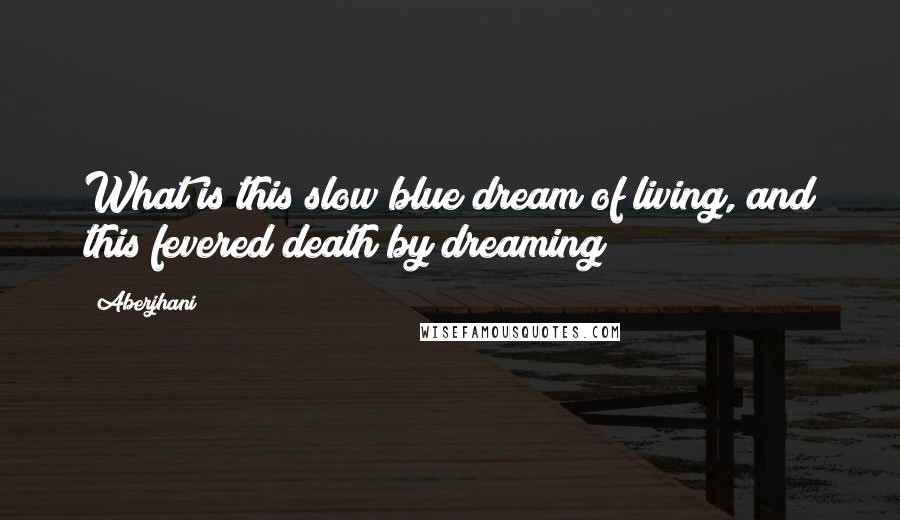 What is this slow blue dream of living, and this fevered death by dreaming

Aberjhani

WISEFAMOUSQUOTES.COM